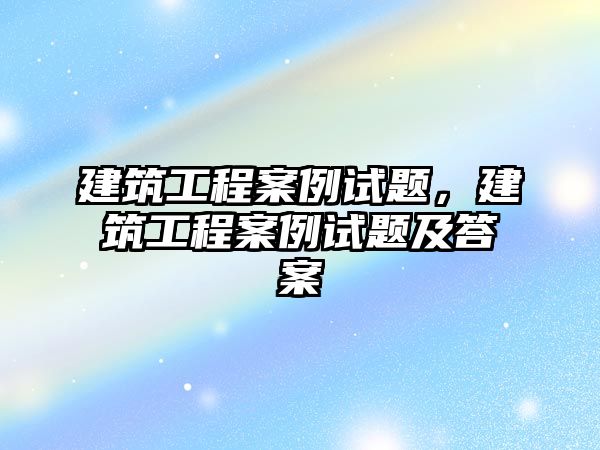 建筑工程案例试题，建筑工程案例试题及答案